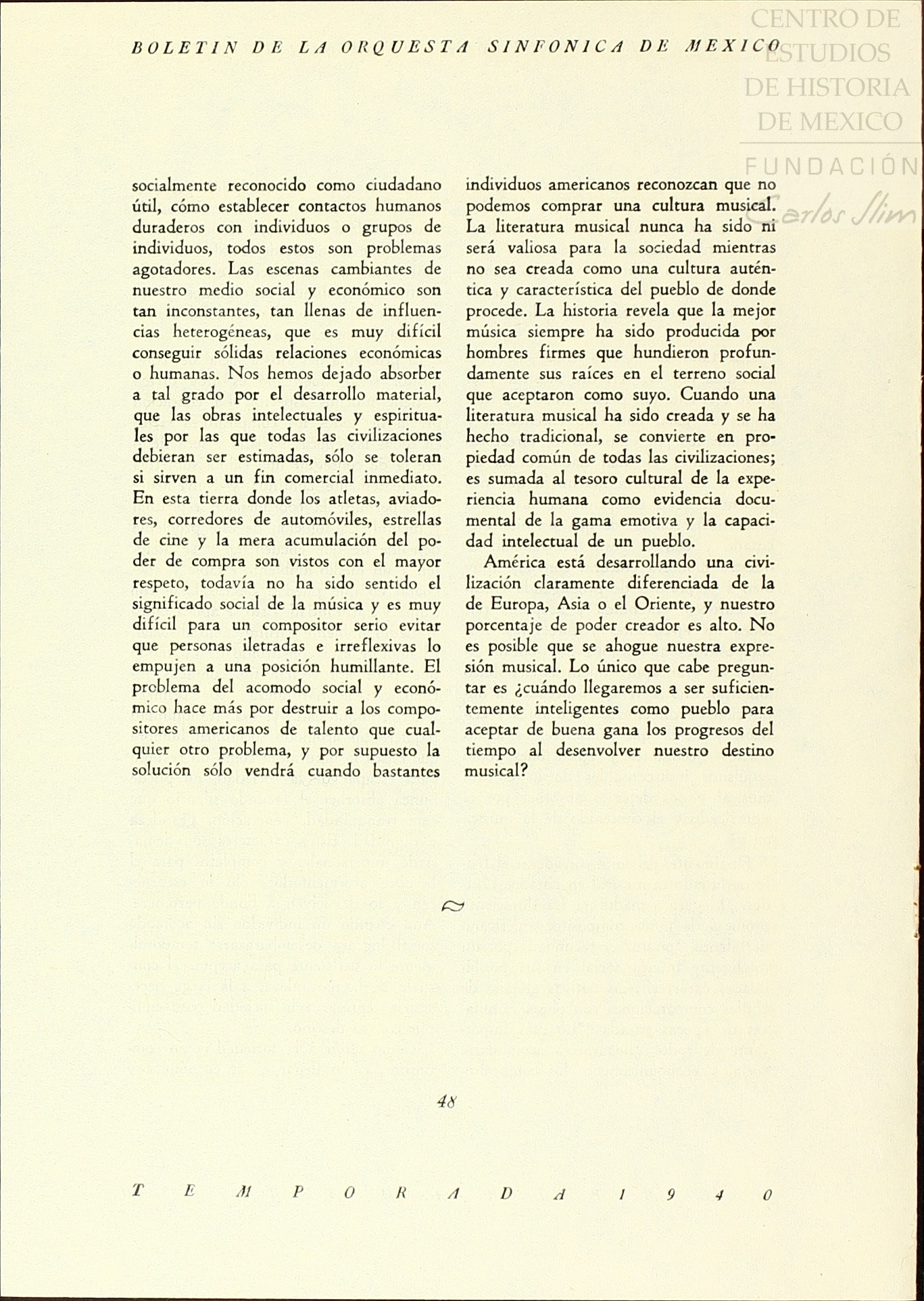 BOLETIN DE LA ORQUESTA SINFONICA DE MEXICO

CENTRO DE ESTUDIOS DE HISTORIA DE MEXICO

FUNDACIÓN Carlos Slim

socialmente reconocido como ciudadano útil, cómo establecer contactos humanos duraderos con individuos o grupos de individuos, todos estos son problemas agotadores. Las escenas cambiantes de nuestro medio social y económico son tan inconstantes, tan llenas de influencias heterogéneas, que es muy difícil conseguir sólidas relaciones económicas o humanas. Nos hemos dejado absorber a tal grado por el desarrollo material, que las obras intelectuales y espirituales por las que todas las civilizaciones debieran ser estimadas, sólo se toleran si sirven a un fin comercial inmediato. En esta tierra donde los atletas, aviadores, corredores de automóviles, estrellas de cine y la mera acumulación del poder de compra son vistos con el mayor respeto, todavía no ha sido sentido el significado social de la música y es muy difícil para un compositor serio evitar que personas iletradas e irreflexivas lo empujen a una posición humillante. El problema del acomodo social y económico hace más por destruir a los compositores americanos de talento que cualquier otro problema, y por supuesto la solución sólo vendrá cuando bastantes individuos americanos reconozcan que no podemos comprar una cultura musical. La literatura musical nunca ha sido ni será valiosa para la sociedad mientras no sea creada como una cultura auténtica y característica del pueblo de donde procede. La historia revela que la mejor música siempre ha sido producida por hombres firmes que hundieron profundamente sus raíces en el terreno social que aceptaron como suyo. Cuando una literatura musical ha sido creada y se ha hecho tradicional, se convierte en propiedad común de todas las civilizaciones; es sumada al tesoro cultural de la experiencia humana como evidencia documental de la gama emotiva y la capacidad intelectual de un pueblo.

América está desarrollando una civilización claramente diferenciada de la de Europa, Asia o el Oriente, y nuestro porcentaje de poder creador es alto. No es posible que se ahogue nuestra expresión musical. Lo único que cabe preguntar es ¿cuándo llegaremos a ser suficientemente inteligentes como pueblo para aceptar de buena gana los progresos del tiempo al desenvolver nuestro destino musical?

48

TEMPORADA 1940